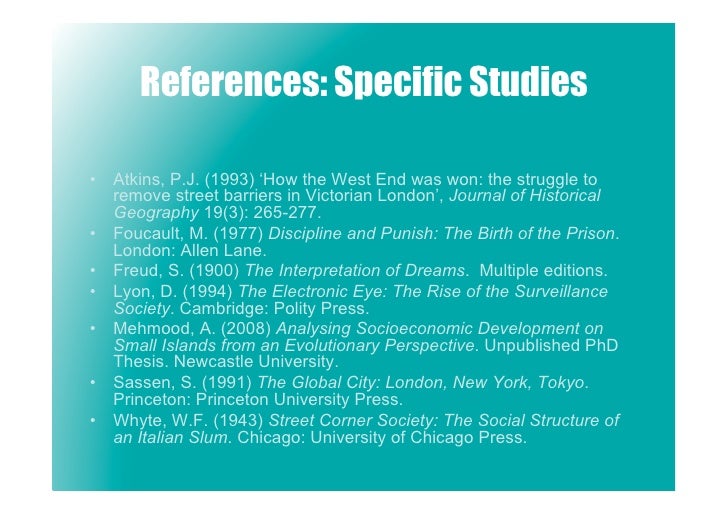 References: Specific Studies

• Atkins, P.J. (1993) 'How the West End was won: the struggle to remove street barriers in Victorian London', Journal of Historical Geography 19(3): 265-277.
• Foucault, M. (1977) Discipline and Punish: The Birth of the Prison. London: Allen Lane.
• Freud, S. (1900) The Interpretation of Dreams. Multiple editions.
• Lyon, D. (1994) The Electronic Eye: The Rise of the Surveillance Society. Cambridge: Polity Press.
• Mehmood, A. (2008) Analysing Socioeconomic Development on Small Islands from an Evolutionary Perspective. Unpublished PhD Thesis. Newcastle University.
• Sassen, S. (1991) The Global City: London, New York, Tokyo. Princeton: Princeton University Press.
• Whyte, W.F. (1943) Street Corner Society: The Social Structure of an Italian Slum. Chicago: University of Chicago Press.